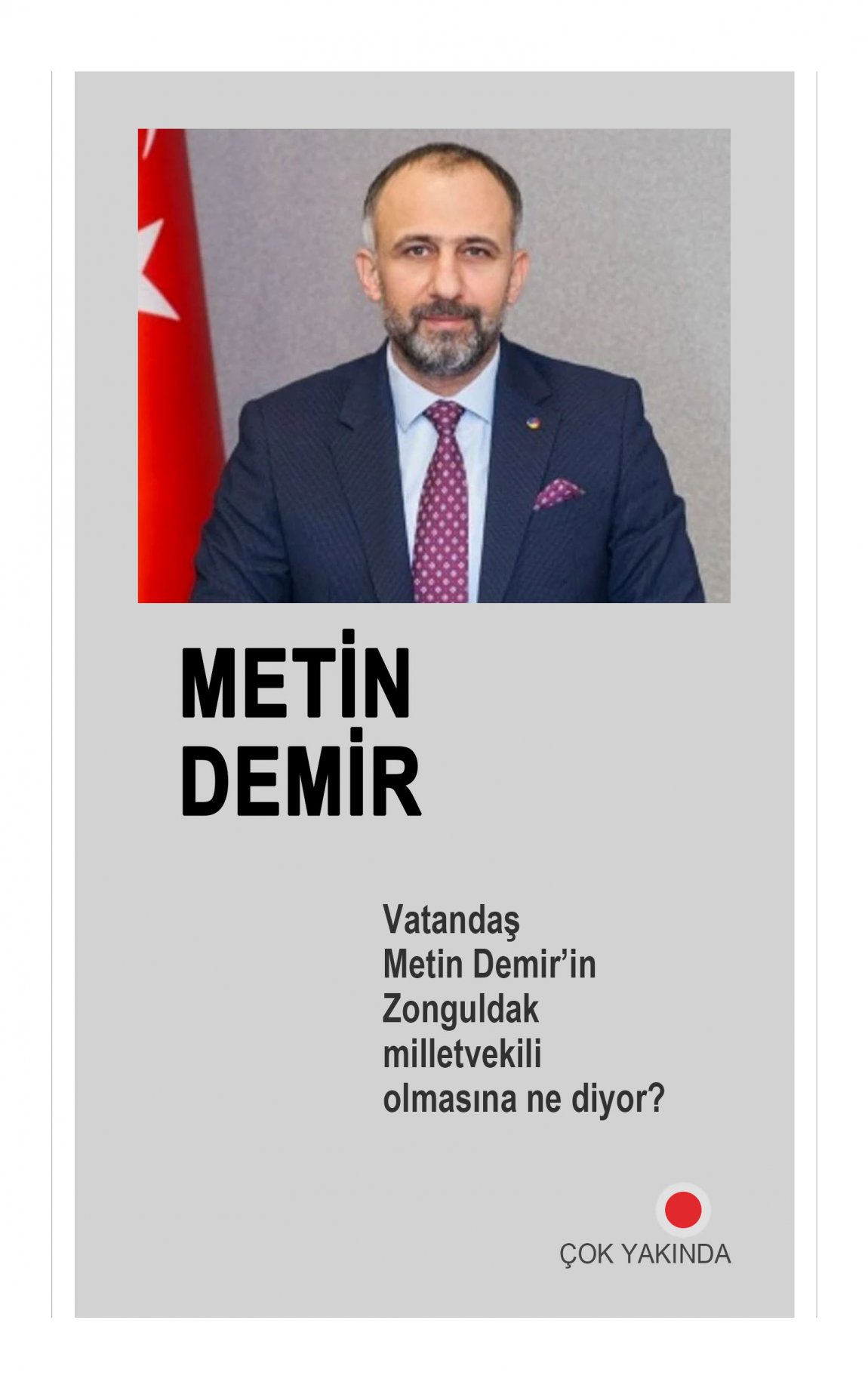 METİN
DEMİR

Vatandaş Metin Demir'in Zonguldak milletvekili olmasına ne diyor?

ÇOK YAKINDA